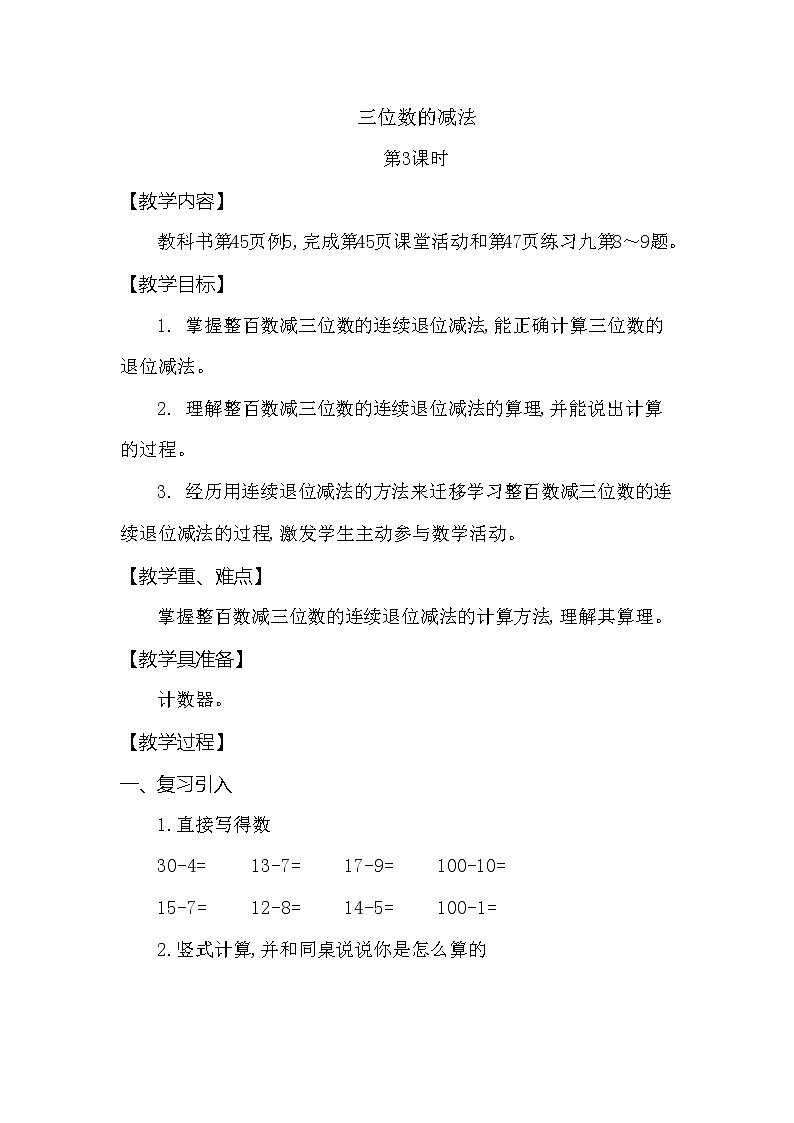 三位数的减法

第3课时

【教学内容】

教科书第45页例5，完成第45页课堂活动和第47页练习九第3～9题。

【教学目标】

1. 掌握整百数减三位数的连续退位减法，能正确计算三位数的退位减法。

2. 理解整百数减三位数的连续退位减法的算理，并能说出计算的过程。

3. 经历用连续退位减法的方法来迁移学习整百数减三位数的连续退位减法的过程，激发学生主动参与数学活动。

【教学重、难点】

掌握整百数减三位数的连续退位减法的计算方法，理解其算理。

【教学具准备】

计数器。

【教学过程】

一、复习引入

1.直接写得数

30-4=　　13-7=　　17-9=　　100-10=

15-7=　　12-8=　　14-5=　　100-1=

2.竖式计算，并和同桌说说你是怎么算的